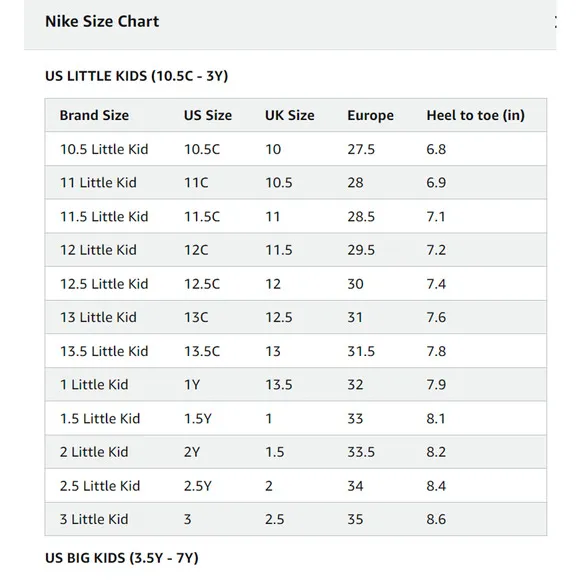 Nike Size Chart

US LITTLE KIDS (10.5C - 3Y)

| Brand Size | US Size | UK Size | Europe | Heel to toe (in) |
|---|---|---|---|---|
| 10.5 Little Kid | 10.5C | 10 | 27.5 | 6.8 |
| 11 Little Kid | 11C | 10.5 | 28 | 6.9 |
| 11.5 Little Kid | 11.5C | 11 | 28.5 | 7.1 |
| 12 Little Kid | 12C | 11.5 | 29.5 | 7.2 |
| 12.5 Little Kid | 12.5C | 12 | 30 | 7.4 |
| 13 Little Kid | 13C | 12.5 | 31 | 7.6 |
| 13.5 Little Kid | 13.5C | 13 | 31.5 | 7.8 |
| 1 Little Kid | 1Y | 13.5 | 32 | 7.9 |
| 1.5 Little Kid | 1.5Y | 1 | 33 | 8.1 |
| 2 Little Kid | 2Y | 1.5 | 33.5 | 8.2 |
| 2.5 Little Kid | 2.5Y | 2 | 34 | 8.4 |
| 3 Little Kid | 3 | 2.5 | 35 | 8.6 |

US BIG KIDS (3.5Y - 7Y)